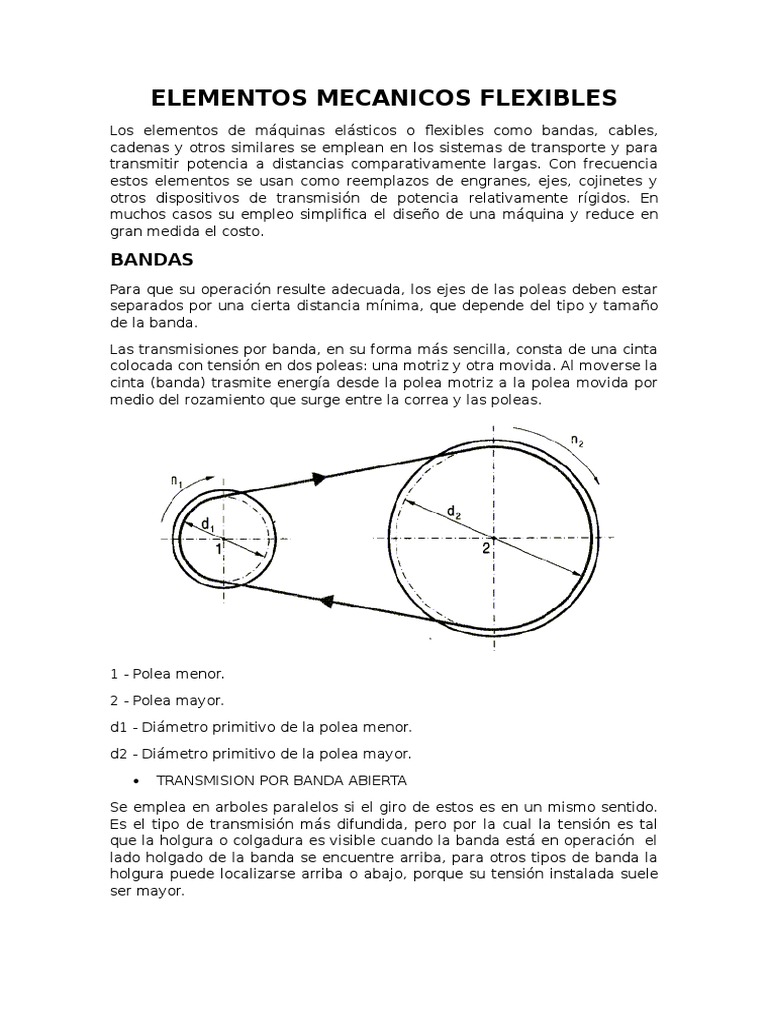 ELEMENTOS MECANICOS FLEXIBLES

Los elementos de máquinas elásticos o flexibles como bandas, cables, cadenas y otros similares se emplean en los sistemas de transporte y para transmitir potencia a distancias comparativamente largas. Con frecuencia estos elementos se usan como reemplazos de engranes, ejes, cojinetes y otros dispositivos de transmisión de potencia relativamente rígidos. En muchos casos su empleo simplifica el diseño de una máquina y reduce en gran medida el costo.

BANDAS

Para que su operación resulte adecuada, los ejes de las poleas deben estar separados por una cierta distancia mínima, que depende del tipo y tamaño de la banda.

Las transmisiones por banda, en su forma más sencilla, consta de una cinta colocada con tensión en dos poleas: una motriz y otra movida. Al moverse la cinta (banda) trasmite energía desde la polea motriz a la polea movida por medio del rozamiento que surge entre la correa y las poleas.

$n_1$ $d_1$ 1 $n_2$ $d_2$ 2

1 - Polea menor.

2 - Polea mayor.

d1 - Diámetro primitivo de la polea menor.

d2 - Diámetro primitivo de la polea mayor.

• TRANSMISION POR BANDA ABIERTA

Se emplea en arboles paralelos si el giro de estos es en un mismo sentido. Es el tipo de transmisión más difundida, pero por la cual la tensión es tal que la holgura o colgadura es visible cuando la banda está en operación el lado holgado de la banda se encuentre arriba, para otros tipos de banda la holgura puede localizarse arriba o abajo, porque su tensión instalada suele ser mayor.